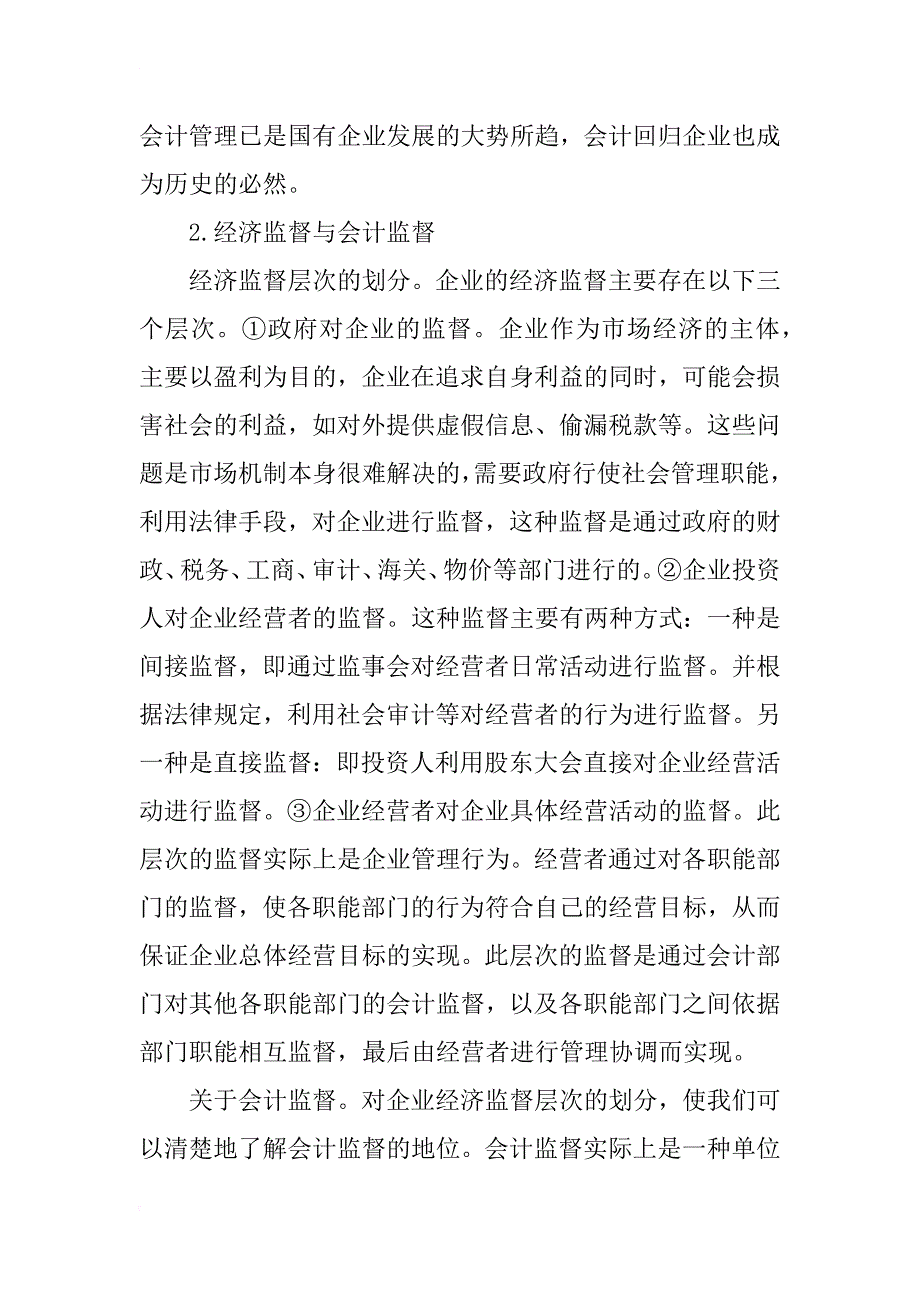 会计管理已是国有企业发展的大势所趋，会计回归企业也成为历史的必然。

2.经济监督与会计监督

经济监督层次的划分。企业的经济监督主要存在以下三个层次。①政府对企业的监督。企业作为市场经济的主体，主要以盈利为目的，企业在追求自身利益的同时，可能会损害社会的利益，如对外提供虚假信息、偷漏税款等。这些问题是市场机制本身很难解决的，需要政府行使社会管理职能，利用法律手段，对企业进行监督，这种监督是通过政府的财政、税务、工商、审计、海关、物价等部门进行的。②企业投资人对企业经营者的监督。这种监督主要有两种方式：一种是间接监督，即通过监事会对经营者日常活动进行监督。并根据法律规定，利用社会审计等对经营者的行为进行监督。另一种是直接监督：即投资人利用股东大会直接对企业经营活动进行监督。③企业经营者对企业具体经营活动的监督。此层次的监督实际上是企业管理行为。经营者通过对各职能部门的监督，使各职能部门的行为符合自己的经营目标，从而保证企业总体经营目标的实现。此层次的监督是通过会计部门对其他各职能部门的会计监督，以及各职能部门之间依据部门职能相互监督，最后由经营者进行管理协调而实现。

关于会计监督。对企业经济监督层次的划分，使我们可以清楚地了解会计监督的地位。会计监督实际上是一种单位